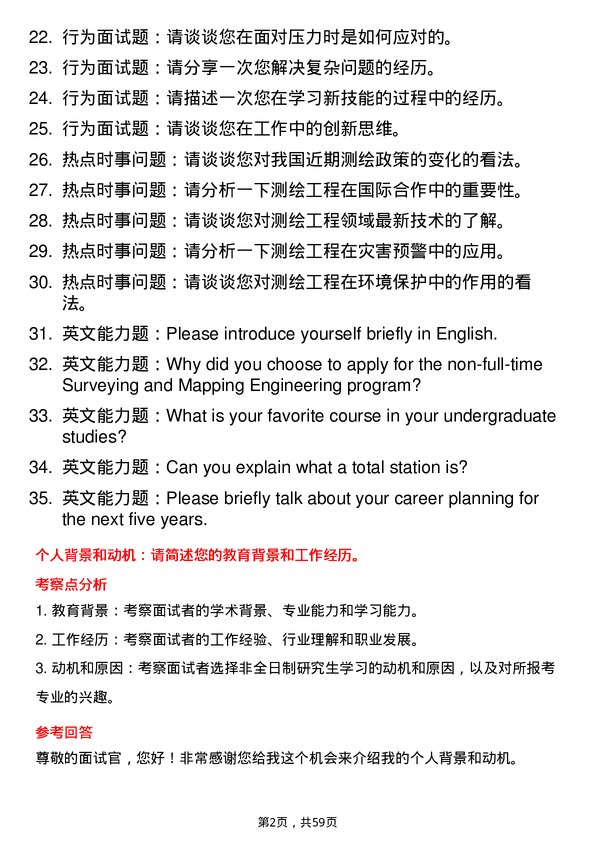 22. 行为面试题：请谈谈您在面对压力时是如何应对的。
23. 行为面试题：请分享一次您解决复杂问题的经历。
24. 行为面试题：请描述一次您在学习新技能的过程中的经历。
25. 行为面试题：请谈谈您在工作中的创新思维。
26. 热点时事问题：请谈谈您对我国近期测绘政策的变化的看法。
27. 热点时事问题：请分析一下测绘工程在国际合作中的重要性。
28. 热点时事问题：请谈谈您对测绘工程领域最新技术的了解。
29. 热点时事问题：请分析一下测绘工程在灾害预警中的应用。
30. 热点时事问题：请谈谈您对测绘工程在环境保护中的作用的看法。
31. 英文能力题：Please introduce yourself briefly in English.
32. 英文能力题：Why did you choose to apply for the non-full-time Surveying and Mapping Engineering program?
33. 英文能力题：What is your favorite course in your undergraduate studies?
34. 英文能力题：Can you explain what a total station is?
35. 英文能力题：Please briefly talk about your career planning for the next five years.

个人背景和动机：请简述您的教育背景和工作经历。

考察点分析

1. 教育背景：考察面试者的学术背景、专业能力和学习能力。
2. 工作经历：考察面试者的工作经验、行业理解和职业发展。
3. 动机和原因：考察面试者选择非全日制研究生学习的动机和原因，以及对所报考专业的兴趣。

参考回答

尊敬的面试官，您好！非常感谢您给我这个机会来介绍我的个人背景和动机。

第2页，共59页